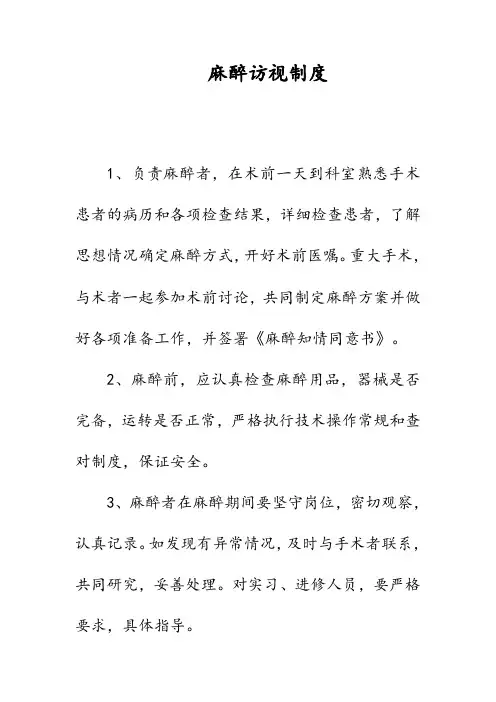 麻醉访视制度

1、负责麻醉者，在术前一天到科室熟悉手术患者的病历和各项检查结果，详细检查患者，了解思想情况确定麻醉方式，开好术前医嘱。重大手术，与术者一起参加术前讨论，共同制定麻醉方案并做好各项准备工作，并签署《麻醉知情同意书》。

2、麻醉前，应认真检查麻醉用品，器械是否完备，运转是否正常，严格执行技术操作常规和查对制度，保证安全。

3、麻醉者在麻醉期间要坚守岗位，密切观察，认真记录。如发现有异常情况，及时与手术者联系，共同研究，妥善处理。对实习、进修人员，要严格要求，具体指导。